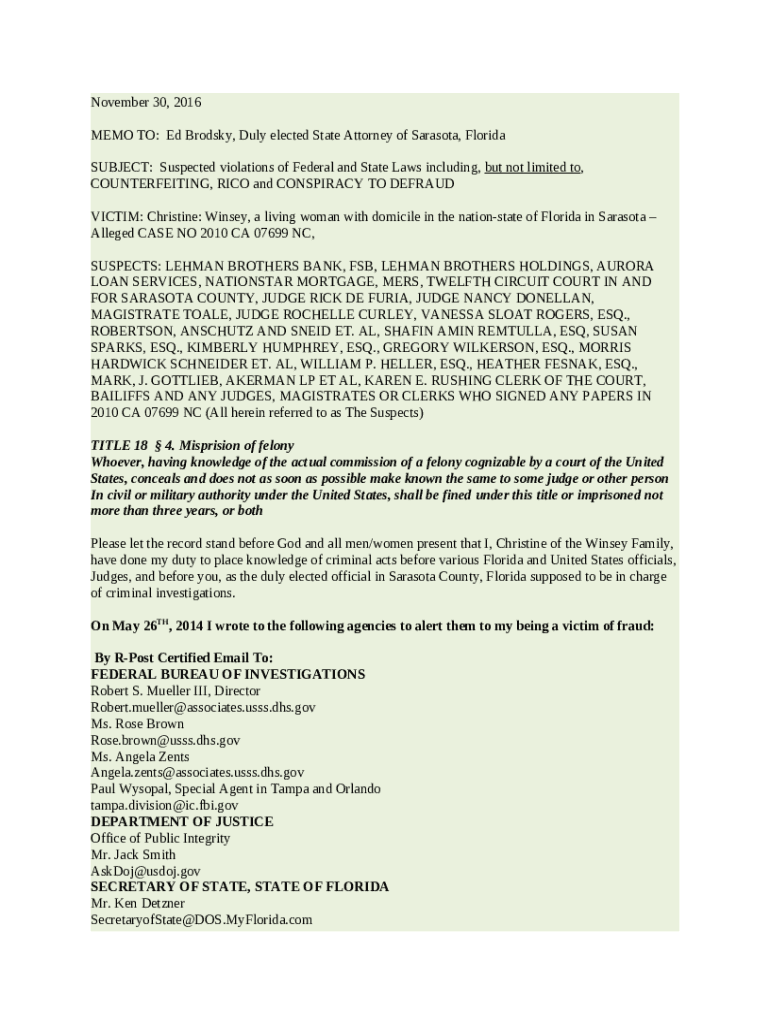 November 30, 2016

MEMO TO: Ed Brodsky, Duly elected State Attorney of Sarasota, Florida

SUBJECT: Suspected violations of Federal and State Laws including, but not limited to, COUNTERFEITING, RICO and CONSPIRACY TO DEFRAUD

VICTIM: Christine: Winsey, a living woman with domicile in the nation-state of Florida in Sarasota – Alleged CASE NO 2010 CA 07699 NC,

SUSPECTS: LEHMAN BROTHERS BANK, FSB, LEHMAN BROTHERS HOLDINGS, AURORA LOAN SERVICES, NATIONSTAR MORTGAGE, MERS, TWELFTH CIRCUIT COURT IN AND FOR SARASOTA COUNTY, JUDGE RICK DE FURIA, JUDGE NANCY DONELLAN, MAGISTRATE TOALE, JUDGE ROCHELLE CURLEY, VANESSA SLOAT ROGERS, ESQ., ROBERTSON, ANSCHUTZ AND SNEID ET. AL, SHAFIN AMIN REMTULLA, ESQ, SUSAN SPARKS, ESQ., KIMBERLY HUMPHREY, ESQ., GREGORY WILKERSON, ESQ., MORRIS HARDWICK SCHNEIDER ET. AL, WILLIAM P. HELLER, ESQ., HEATHER FESNAK, ESQ., MARK, J. GOTTLIEB, AKERMAN LP ET AL, KAREN E. RUSHING CLERK OF THE COURT, BAILIFFS AND ANY JUDGES, MAGISTRATES OR CLERKS WHO SIGNED ANY PAPERS IN 2010 CA 07699 NC (All herein referred to as The Suspects)

TITLE 18 § 4. Misprision of felony
Whoever, having knowledge of the actual commission of a felony cognizable by a court of the United States, conceals and does not as soon as possible make known the same to some judge or other person In civil or military authority under the United States, shall be fined under this title or imprisoned not more than three years, or both

Please let the record stand before God and all men/women present that I, Christine of the Winsey Family, have done my duty to place knowledge of criminal acts before various Florida and United States officials, Judges, and before you, as the duly elected official in Sarasota County, Florida supposed to be in charge of criminal investigations.

On May 26$^{TH}$, 2014 I wrote to the following agencies to alert them to my being a victim of fraud:

By R-Post Certified Email To:
FEDERAL BUREAU OF INVESTIGATIONS
Robert S. Mueller III, Director
Robert.mueller@associates.usss.dhs.gov
Ms. Rose Brown
Rose.brown@usss.dhs.gov
Ms. Angela Zents
Angela.zents@associates.usss.dhs.gov
Paul Wysopal, Special Agent in Tampa and Orlando
tampa.division@ic.fbi.gov
DEPARTMENT OF JUSTICE
Office of Public Integrity
Mr. Jack Smith
AskDoj@usdoj.gov
SECRETARY OF STATE, STATE OF FLORIDA
Mr. Ken Detzner
SecretaryofState@DOS.MyFlorida.com